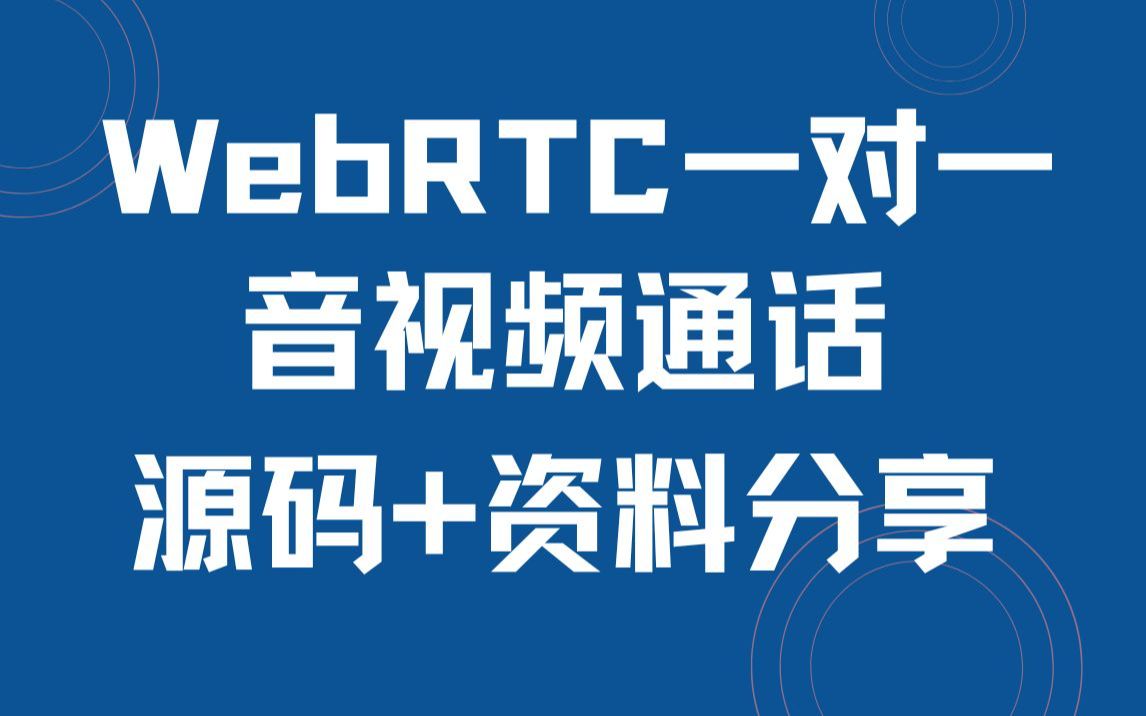 WebRTC一对一
音视频通话
源码+资料分享